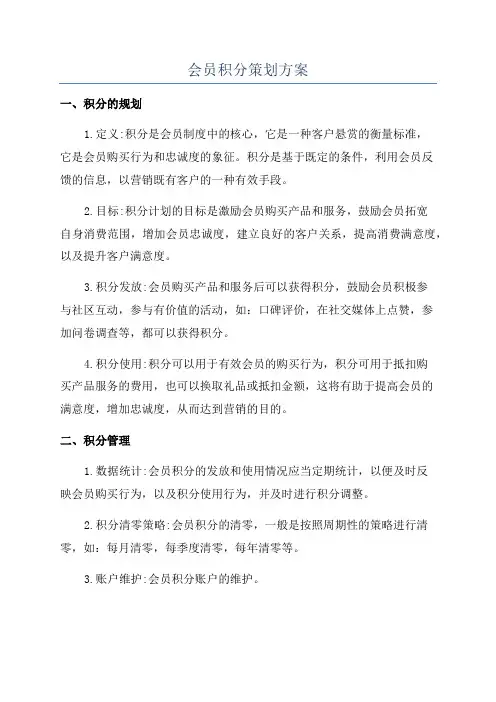 会员积分策划方案

一、积分的规划

1.定义:积分是会员制度中的核心，它是一种客户悬赏的衡量标准，它是会员购买行为和忠诚度的象征。积分是基于既定的条件，利用会员反馈的信息，以营销既有客户的一种有效手段。

2.目标:积分计划的目标是激励会员购买产品和服务，鼓励会员拓宽自身消费范围，增加会员忠诚度，建立良好的客户关系，提高消费满意度，以及提升客户满意度。

3.积分发放:会员购买产品和服务后可以获得积分，鼓励会员积极参与社区互动，参与有价值的活动，如：口碑评价，在社交媒体上点赞，参加问卷调查等，都可以获得积分。

4.积分使用:积分可以用于有效会员的购买行为，积分可用于抵扣购买产品服务的费用，也可以换取礼品或抵扣金额，这将有助于提高会员的满意度，增加忠诚度，从而达到营销的目的。

二、积分管理

1.数据统计:会员积分的发放和使用情况应当定期统计，以便及时反映会员购买行为，以及积分使用行为，并及时进行积分调整。

2.积分清零策略:会员积分的清零，一般是按照周期性的策略进行清零，如：每月清零，每季度清零，每年清零等。

3.账户维护:会员积分账户的维护。